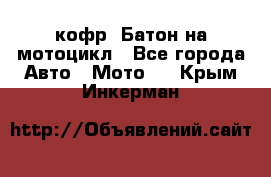 кофр  Батон на мотоцикл   Все города Авто   Мото     Крым Инкерман

http://Объявлений.сайт